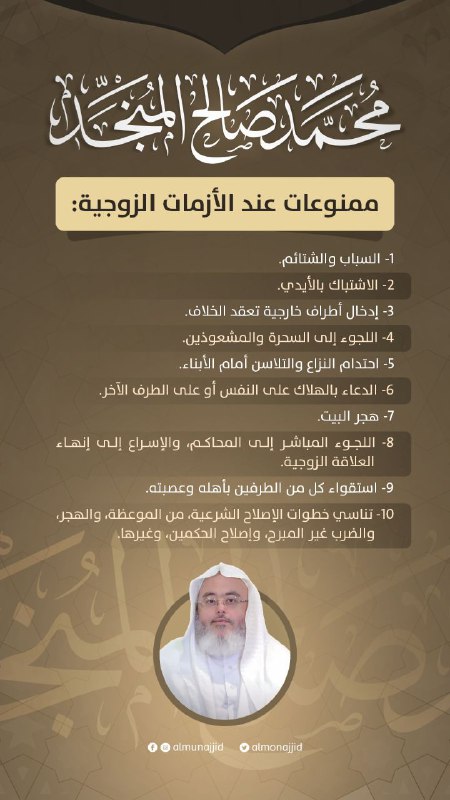 محمد صالح المنجد

ممنوعات عند الأزمات الزوجية:

1- السباب والشتائم.

2- الاشتباك بالأيدي.

3- إدخال أطراف خارجية تعقد الخلاف.

4- اللجوء إلى السحرة والمشعوذين.

5- احتدام النزاع والتلاسن أمام الأبناء.

6- الدعاء بالهلاك على النفس أو على الطرف الآخر.

7- هجر البيت.

8- اللجوء المباشر إلى المحاكم، والإسراع إلى إنهاء العلاقة الزوجية.

9- استقواء كل من الطرفين بأهله وعصبته.

10- تناسي خطوات الإصلاح الشرعية، من الموعظة، والهجر، والضرب غير المبرح، وإصلاح الحكمين، وغيرها.

almunajjid almonajjid